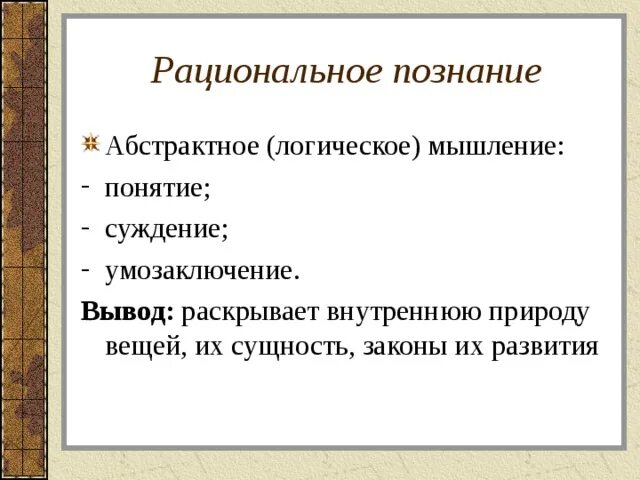 Рациональное познание

Абстрактное (логическое) мышление:
- понятие;
- суждение;
- умозаключение.

Вывод: раскрывает внутреннюю природу вещей, их сущность, законы их развития